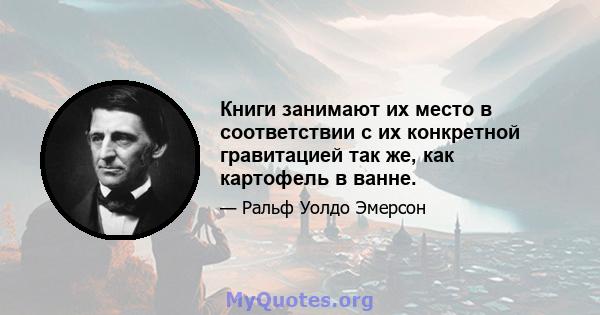 Книги занимают их место в соответствии с их конкретной гравитацией так же, как картофель в ванне.

— Ральф Уолдо Эмерсон

MyQuotes.org